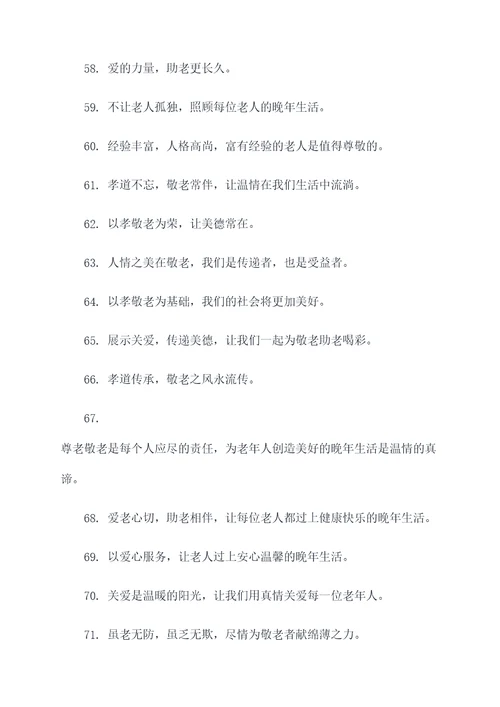 58. 爱的力量，助老更长久。

59. 不让老人孤独，照顾每位老人的晚年生活。

60. 经验丰富，人格高尚，富有经验的老人是值得尊敬的。

61. 孝道不忘，敬老常伴，让温情在我们生活中流淌。

62. 以孝敬老为荣，让美德常在。

63. 人情之美在敬老，我们是传递者，也是受益者。

64. 以孝敬老为基础，我们的社会将更加美好。

65. 展示关爱，传递美德，让我们一起为敬老助老喝彩。

66. 孝道传承，敬老之风永流传。

67.

尊老敬老是每个人应尽的责任，为老年人创造美好的晚年生活是温情的真谛。

68. 爱老心切，助老相伴，让每位老人都过上健康快乐的晚年生活。

69. 以爱心服务，让老人过上安心温馨的晚年生活。

70. 关爱是温暖的阳光，让我们用真情关爱每一位老年人。

71. 虽老无防，虽乏无欺，尽情为敬老者献绵薄之力。